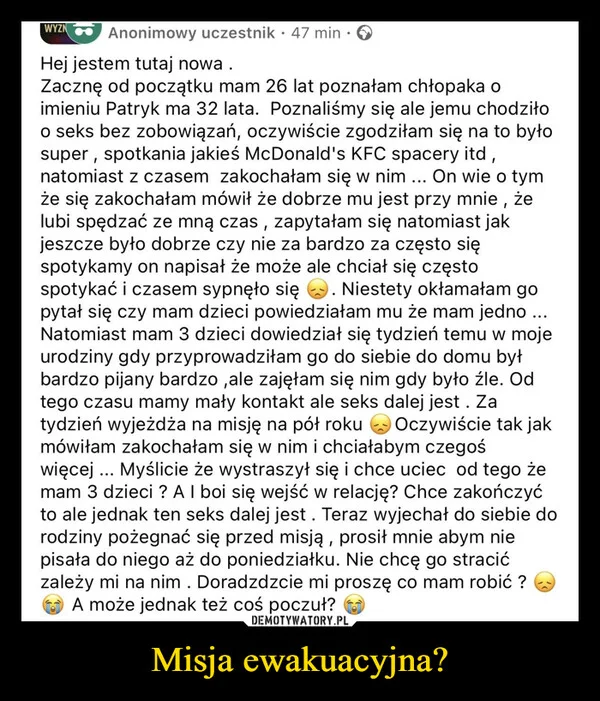 WYZN Anonimowy uczestnik · 47 min ·

Hej jestem tutaj nowa .
Zacznę od początku mam 26 lat poznałam chłopaka o imieniu Patryk ma 32 lata. Poznaliśmy się ale jemu chodziło o seks bez zobowiązań, oczywiście zgodziłam się na to było super , spotkania jakieś McDonald's KFC spacery itd , natomiast z czasem zakochałam się w nim ... On wie o tym że się zakochałam mówił że dobrze mu jest przy mnie , że lubi spędzać ze mną czas , zapytałam się natomiast jak jeszcze było dobrze czy nie za bardzo za często się spotykamy on napisał że może ale chciał się często spotykać i czasem sypnęło się 😞. Niestety okłamałam go pytał się czy mam dzieci powiedziałam mu że mam jedno ... Natomiast mam 3 dzieci dowiedział się tydzień temu w moje urodziny gdy przyprowadziłam go do siebie do domu był bardzo pijany bardzo ,ale zajęłam się nim gdy było źle. Od tego czasu mamy mały kontakt ale seks dalej jest . Za tydzień wyjeżdża na misję na pół roku 😞 Oczywiście tak jak mówiłam zakochałam się w nim i chciałabym czegoś więcej ... Myślicie że wystraszył się i chce uciec od tego że mam 3 dzieci ? A I boi się wejść w relację? Chce zakończyć to ale jednak ten seks dalej jest . Teraz wyjechał do siebie do rodziny pożegnać się przed misją , prosił mnie abym nie pisała do niego aż do poniedziałku. Nie chcę go stracić zależy mi na nim . Doradzdzcie mi proszę co mam robić ? 😞 😭 A może jednak też coś poczuł? 😭

DEMOTYWATORY.PL

Misja ewakuacyjna?